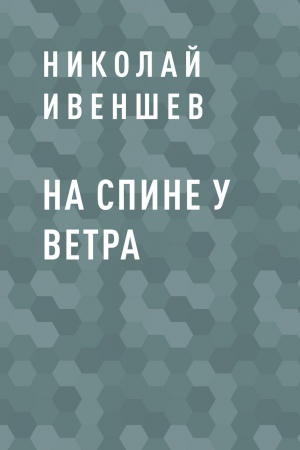 НИКОЛАЙ ИВЕНШЕВ

НА СПИНЕ У ВЕТРА